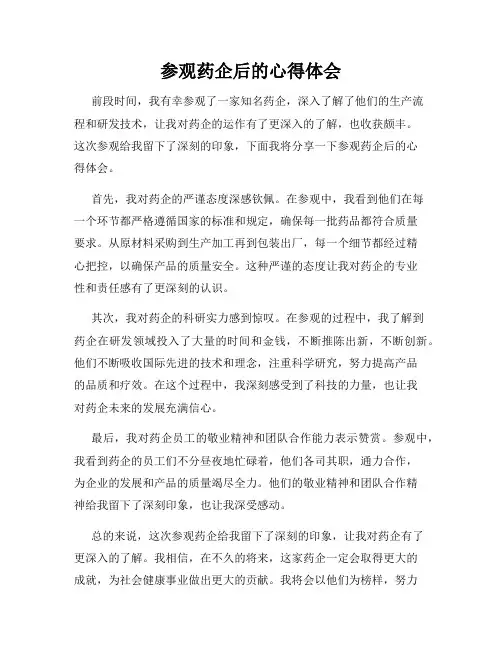 参观药企后的心得体会

前段时间，我有幸参观了一家知名药企，深入了解了他们的生产流程和研发技术，让我对药企的运作有了更深入的了解，也收获颇丰。这次参观给我留下了深刻的印象，下面我将分享一下参观药企后的心得体会。

首先，我对药企的严谨态度深感钦佩。在参观中，我看到他们在每一个环节都严格遵循国家的标准和规定，确保每一批药品都符合质量要求。从原材料采购到生产加工再到包装出厂，每一个细节都经过精心把控，以确保产品的质量安全。这种严谨的态度让我对药企的专业性和责任感有了更深刻的认识。

其次，我对药企的科研实力感到惊叹。在参观的过程中，我了解到药企在研发领域投入了大量的时间和金钱，不断推陈出新，不断创新。他们不断吸收国际先进的技术和理念，注重科学研究，努力提高产品的品质和疗效。在这个过程中，我深刻感受到了科技的力量，也让我对药企未来的发展充满信心。

最后，我对药企员工的敬业精神和团队合作能力表示赞赏。参观中，我看到药企的员工们不分昼夜地忙碌着，他们各司其职，通力合作，为企业的发展和产品的质量竭尽全力。他们的敬业精神和团队合作精神给我留下了深刻印象，也让我深受感动。

总的来说，这次参观药企给我留下了深刻的印象，让我对药企有了更深入的了解。我相信，在不久的将来，这家药企一定会取得更大的成就，为社会健康事业做出更大的贡献。我将会以他们为榜样，努力